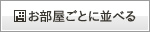 お部屋ごとに並べる